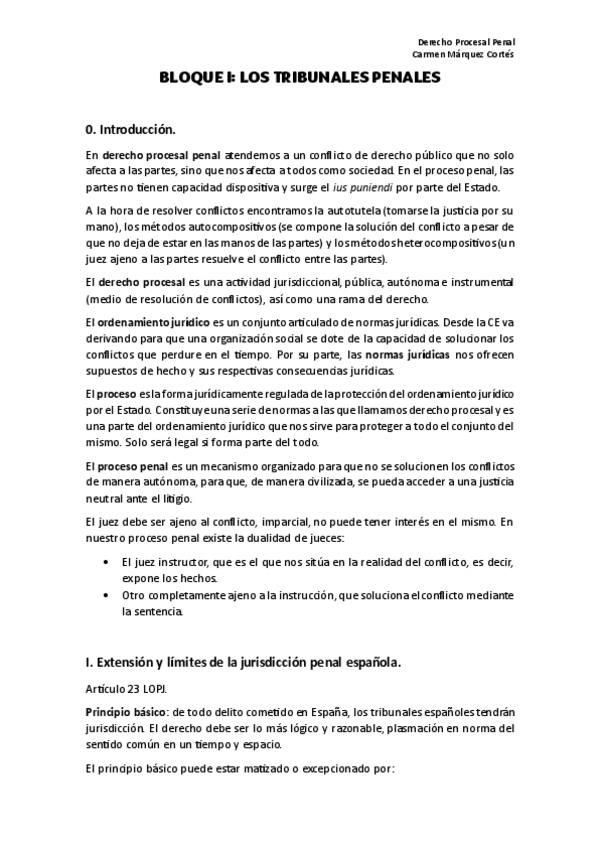 Derecho Procesal Penal
Carmen Márquez Cortés

BLOQUE I: LOS TRIBUNALES PENALES

0. Introducción.

En derecho procesal penal atendemos a un conflicto de derecho público que no solo afecta a las partes, sino que nos afecta a todos como sociedad. En el proceso penal, las partes no tienen capacidad dispositiva y surge el ius puniendi por parte del Estado.

A la hora de resolver conflictos encontramos la autotutela (tomarse la justicia por su mano), los métodos autocompositivos (se compone la solución del conflicto a pesar de que no deja de estar en las manos de las partes) y los métodos heterocompositivos (un juez ajeno a las partes resuelve el conflicto entre las partes).

El derecho procesal es una actividad jurisdiccional, pública, autónoma e instrumental (medio de resolución de conflictos), así como una rama del derecho.

El ordenamiento jurídico es un conjunto articulado de normas jurídicas. Desde la CE va derivando para que una organización social se dote de la capacidad de solucionar los conflictos que perdure en el tiempo. Por su parte, las normas jurídicas nos ofrecen supuestos de hecho y sus respectivas consecuencias jurídicas.

El proceso es la forma jurídicamente regulada de la protección del ordenamiento jurídico por el Estado. Constituye una serie de normas a las que llamamos derecho procesal y es una parte del ordenamiento jurídico que nos sirve para proteger a todo el conjunto del mismo. Solo será legal si forma parte del todo.

El proceso penal es un mecanismo organizado para que no se solucionen los conflictos de manera autónoma, para que, de manera civilizada, se pueda acceder a una justicia neutral ante el litigio.

El juez debe ser ajeno al conflicto, imparcial, no puede tener interés en el mismo. En nuestro proceso penal existe la dualidad de jueces:

• El juez instructor, que es el que nos sitúa en la realidad del conflicto, es decir, expone los hechos.
• Otro completamente ajeno a la instrucción, que soluciona el conflicto mediante la sentencia.

I. Extensión y límites de la jurisdicción penal española.

Artículo 23 LOPJ.

Principio básico: de todo delito cometido en España, los tribunales españoles tendrán jurisdicción. El derecho debe ser lo más lógico y razonable, plasmación en norma del sentido común en un tiempo y espacio.

El principio básico puede estar matizado o excepcionado por: